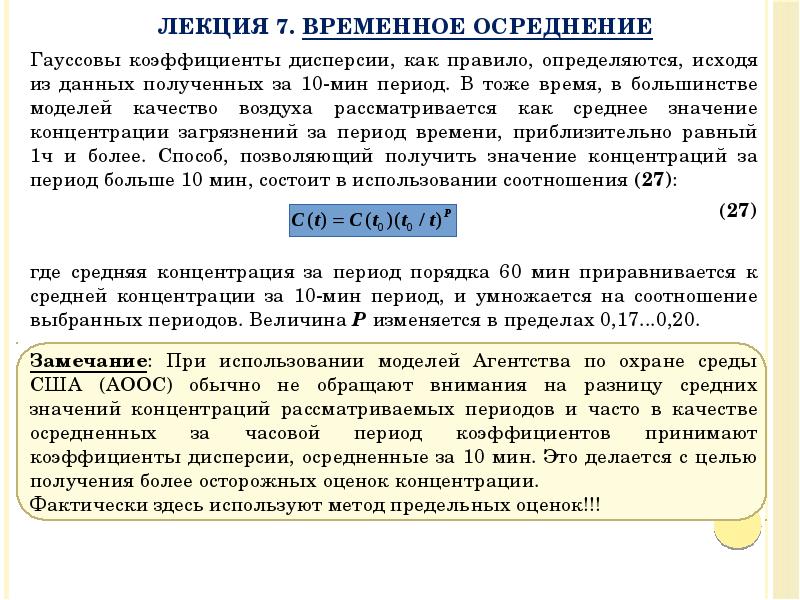 ЛЕКЦИЯ 7. ВРЕМЕННОЕ ОСРЕДНЕНИЕ

Гауссовы коэффициенты дисперсии, как правило, определяются, исходя из данных полученных за 10-мин период. В тоже время, в большинстве моделей качество воздуха рассматривается как среднее значение концентрации загрязнений за период времени, приблизительно равный 1ч и более. Способ, позволяющий получить значение концентраций за период больше 10 мин, состоит в использовании соотношения (27):

$C(t) = C(t_0)(t_0 / t)^P$ (27)

где средняя концентрация за период порядка 60 мин приравнивается к средней концентрации за 10-мин период, и умножается на соотношение выбранных периодов. Величина $P$ изменяется в пределах 0,17...0,20.

Замечание: При использовании моделей Агентства по охране среды США (АООС) обычно не обращают внимания на разницу средних значений концентраций рассматриваемых периодов и часто в качестве осредненных за часовой период коэффициентов принимают коэффициенты дисперсии, осредненные за 10 мин. Это делается с целью получения более осторожных оценок концентрации.
Фактически здесь используют метод предельных оценок!!!